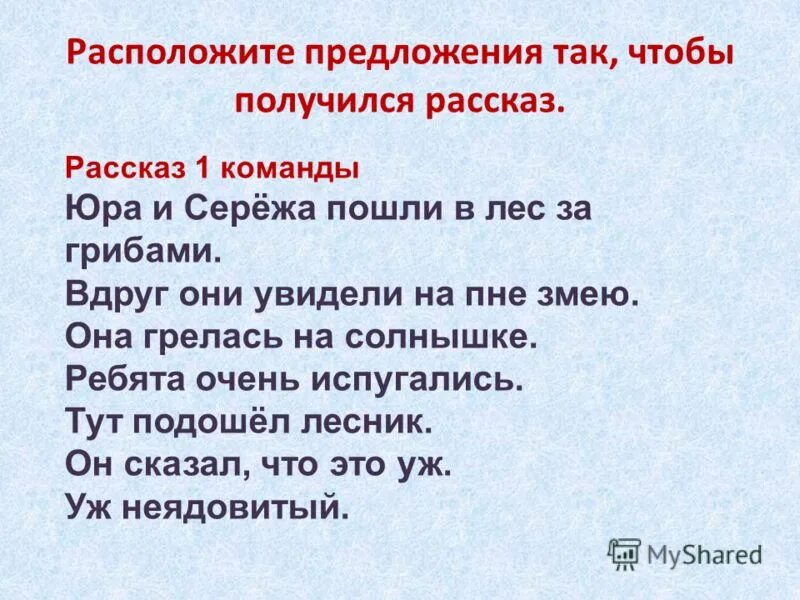 Расположите предложения так, чтобы получился рассказ.

Рассказ 1 команды
Юра и Серёжа пошли в лес за грибами.
Вдруг они увидели на пне змею.
Она грелась на солнышке.
Ребята очень испугались.
Тут подошёл лесник.
Он сказал, что это уж.
Уж неядовитый.

MyShared